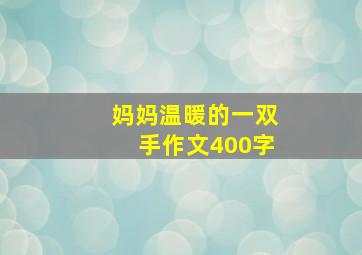 妈妈温暖的一双手作文400字